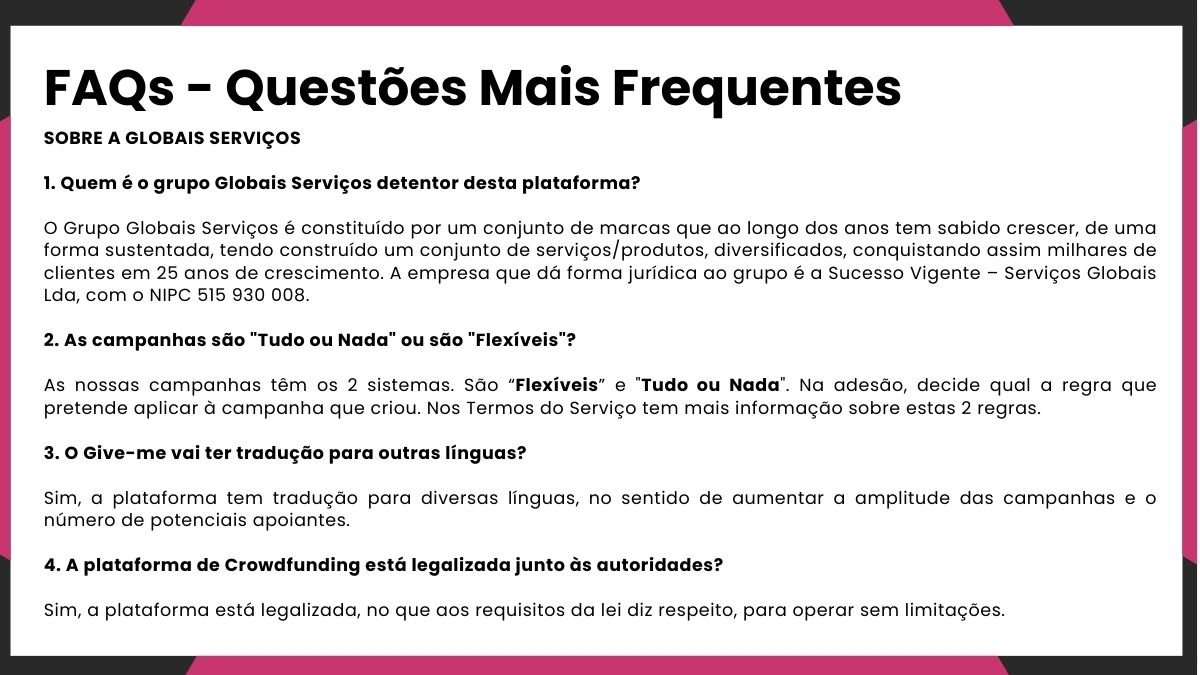 FAQs - Questões Mais Frequentes

SOBRE A GLOBAIS SERVIÇOS

1. Quem é o grupo Globais Serviços detentor desta plataforma?

O Grupo Globais Serviços é constituído por um conjunto de marcas que ao longo dos anos tem sabido crescer, de uma forma sustentada, tendo construído um conjunto de serviços/produtos, diversificados, conquistando assim milhares de clientes em 25 anos de crescimento. A empresa que dá forma jurídica ao grupo é a Sucesso Vigente – Serviços Globais Lda, com o NIPC 515 930 008.

2. As campanhas são "Tudo ou Nada" ou são "Flexíveis"?

As nossas campanhas têm os 2 sistemas. São “Flexíveis” e "Tudo ou Nada". Na adesão, decide qual a regra que pretende aplicar à campanha que criou. Nos Termos do Serviço tem mais informação sobre estas 2 regras.

3. O Give-me vai ter tradução para outras línguas?

Sim, a plataforma tem tradução para diversas línguas, no sentido de aumentar a amplitude das campanhas e o número de potenciais apoiantes.

4. A plataforma de Crowdfunding está legalizada junto às autoridades?

Sim, a plataforma está legalizada, no que aos requisitos da lei diz respeito, para operar sem limitações.